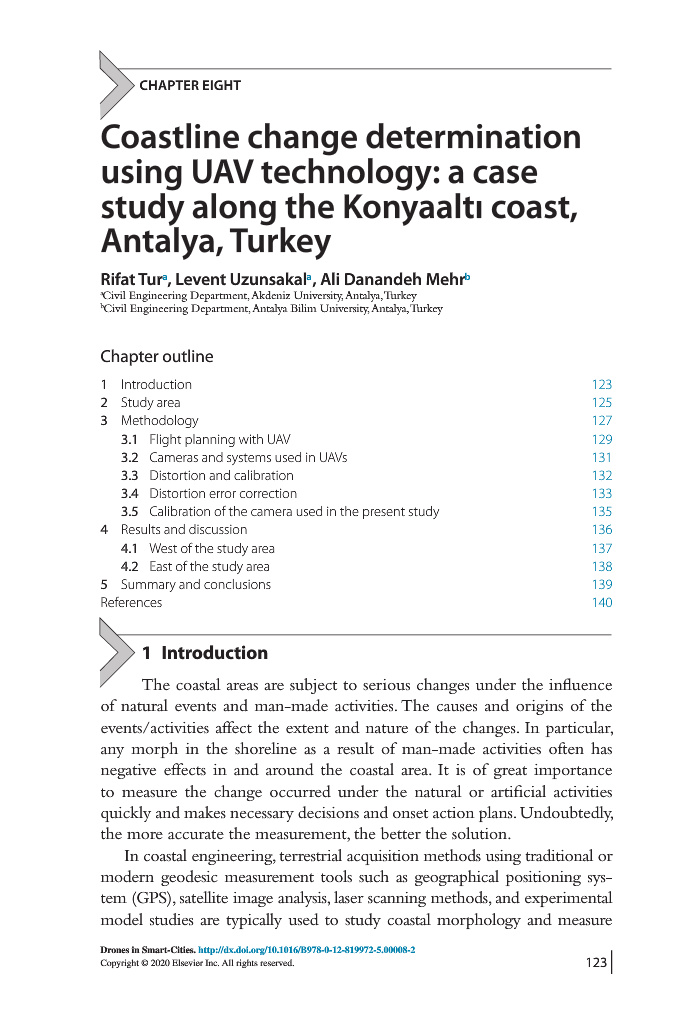 CHAPTER EIGHT

Coastline change determination using UAV technology: a case study along the Konyaaltı coast, Antalya, Turkey

Rifat Tur$^a$, Levent Uzunsakal$^a$, Ali Danandeh Mehr$^b$

$^a$Civil Engineering Department, Akdeniz University, Antalya, Turkey
$^b$Civil Engineering Department, Antalya Bilim University, Antalya, Turkey

Chapter outline

| | |
|---|---|
| 1 Introduction | 123 |
| 2 Study area | 125 |
| 3 Methodology | 127 |
| 3.1 Flight planning with UAV | 129 |
| 3.2 Cameras and systems used in UAVs | 131 |
| 3.3 Distortion and calibration | 132 |
| 3.4 Distortion error correction | 133 |
| 3.5 Calibration of the camera used in the present study | 135 |
| 4 Results and discussion | 136 |
| 4.1 West of the study area | 137 |
| 4.2 East of the study area | 138 |
| 5 Summary and conclusions | 139 |
| References | 140 |

1 Introduction

The coastal areas are subject to serious changes under the influence of natural events and man-made activities. The causes and origins of the events/activities affect the extent and nature of the changes. In particular, any morph in the shoreline as a result of man-made activities often has negative effects in and around the coastal area. It is of great importance to measure the change occurred under the natural or artificial activities quickly and makes necessary decisions and onset action plans. Undoubtedly, the more accurate the measurement, the better the solution.

In coastal engineering, terrestrial acquisition methods using traditional or modern geodesic measurement tools such as geographical positioning system (GPS), satellite image analysis, laser scanning methods, and experimental model studies are typically used to study coastal morphology and measure

Drones in Smart-Cities. http://dx.doi.org/10.1016/B978-0-12-819972-5.00008-2
Copyright © 2020 Elsevier Inc. All rights reserved.

123